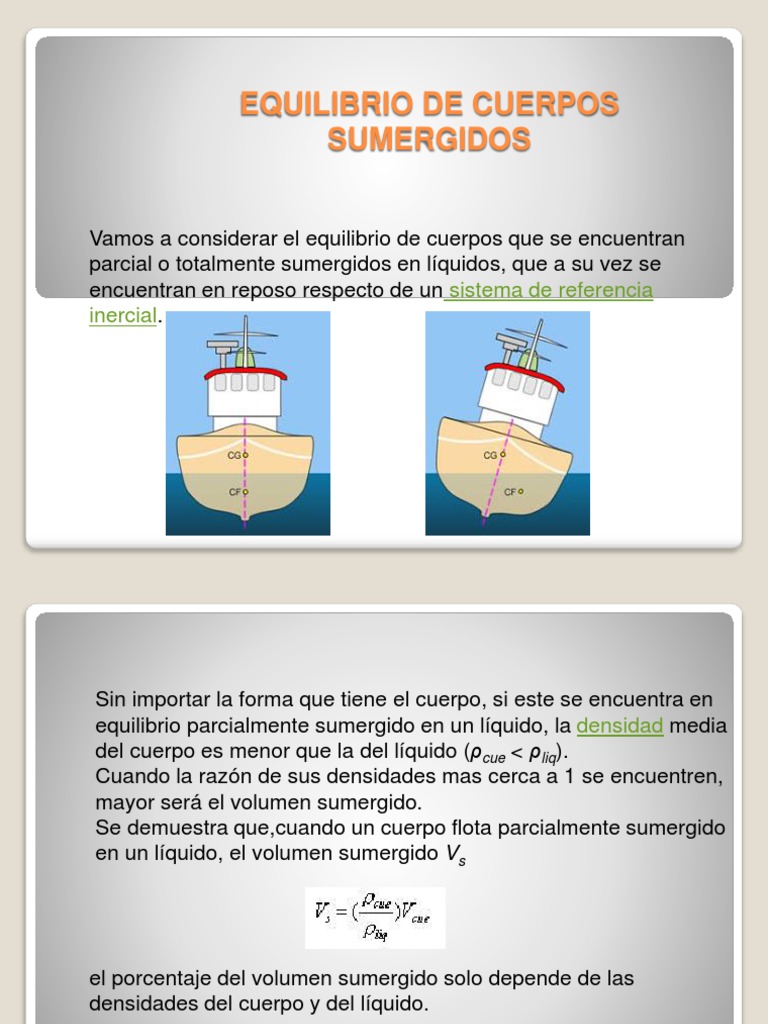 EQUILIBRIO DE CUERPOS SUMERGIDOS

Vamos a considerar el equilibrio de cuerpos que se encuentran parcial o totalmente sumergidos en líquidos, que a su vez se encuentran en reposo respecto de un sistema de referencia inercial.

CG

CF

CG

CF

Sin importar la forma que tiene el cuerpo, si este se encuentra en equilibrio parcialmente sumergido en un líquido, la densidad media del cuerpo es menor que la del líquido ($\rho_{cue} < \rho_{liq}$).
Cuando la razón de sus densidades mas cerca a 1 se encuentren, mayor será el volumen sumergido.
Se demuestra que,cuando un cuerpo flota parcialmente sumergido en un líquido, el volumen sumergido $V_s$

$V_s = (\frac{\rho_{cue}}{\rho_{liq}})V_{cue}$

el porcentaje del volumen sumergido solo depende de las densidades del cuerpo y del líquido.